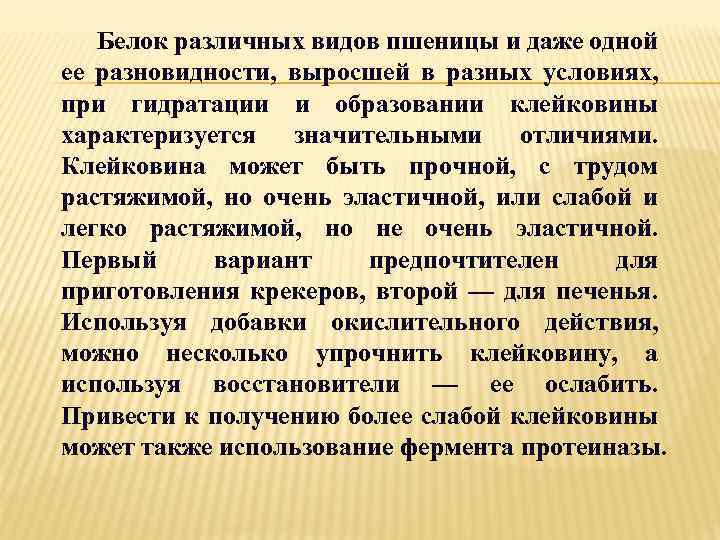 Белок различных видов пшеницы и даже одной ее разновидности, выросшей в разных условиях, при гидратации и образовании клейковины характеризуется значительными отличиями. Клейковина может быть прочной, с трудом растяжимой, но очень эластичной, или слабой и легко растяжимой, но не очень эластичной. Первый вариант предпочтителен для приготовления крекеров, второй — для печенья. Используя добавки окислительного действия, можно несколько упрочнить клейковину, а используя восстановители — ее ослабить. Привести к получению более слабой клейковины может также использование фермента протеиназы.